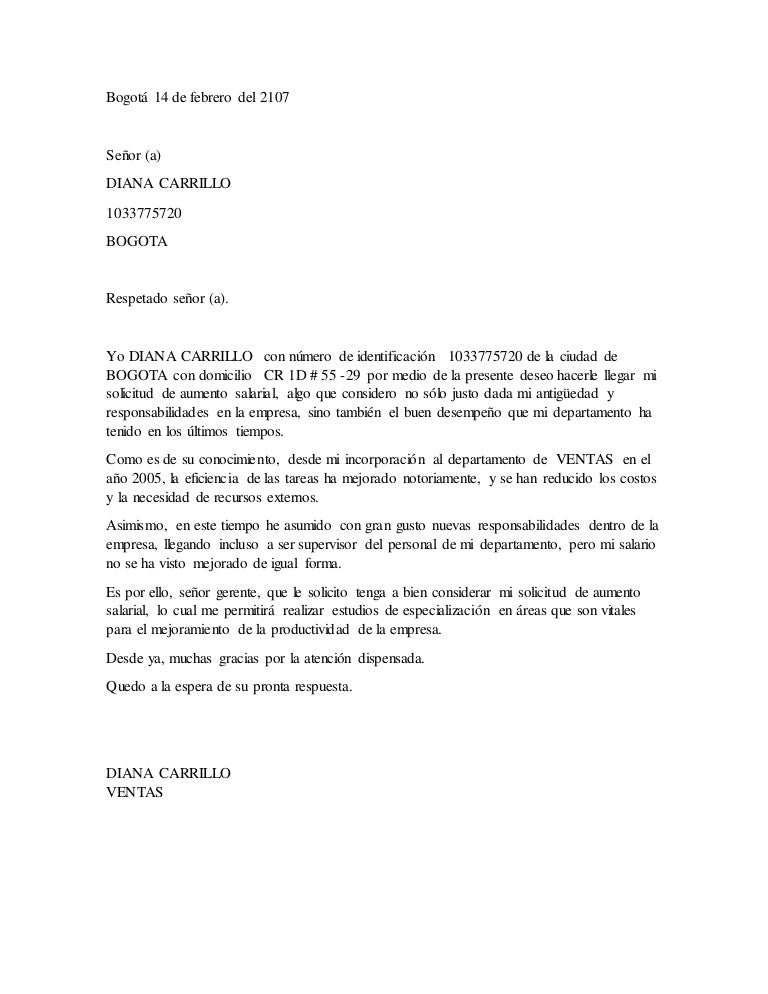 Bogotá 14 de febrero del 2107

Señor (a)

DIANA CARRILLO

1033775720

BOGOTA

Respetado señor (a).

Yo DIANA CARRILLO con número de identificación 1033775720 de la ciudad de BOGOTA con domicilio CR 1D # 55 -29 por medio de la presente deseo hacerle llegar mi solicitud de aumento salarial, algo que considero no sólo justo dada mi antigüedad y responsabilidades en la empresa, sino también el buen desempeño que mi departamento ha tenido en los últimos tiempos.

Como es de su conocimiento, desde mi incorporación al departamento de VENTAS en el año 2005, la eficiencia de las tareas ha mejorado notoriamente, y se han reducido los costos y la necesidad de recursos externos.

Asimismo, en este tiempo he asumido con gran gusto nuevas responsabilidades dentro de la empresa, llegando incluso a ser supervisor del personal de mi departamento, pero mi salario no se ha visto mejorado de igual forma.

Es por ello, señor gerente, que le solicito tenga a bien considerar mi solicitud de aumento salarial, lo cual me permitirá realizar estudios de especialización en áreas que son vitales para el mejoramiento de la productividad de la empresa.

Desde ya, muchas gracias por la atención dispensada.

Quedo a la espera de su pronta respuesta.

DIANA CARRILLO
VENTAS